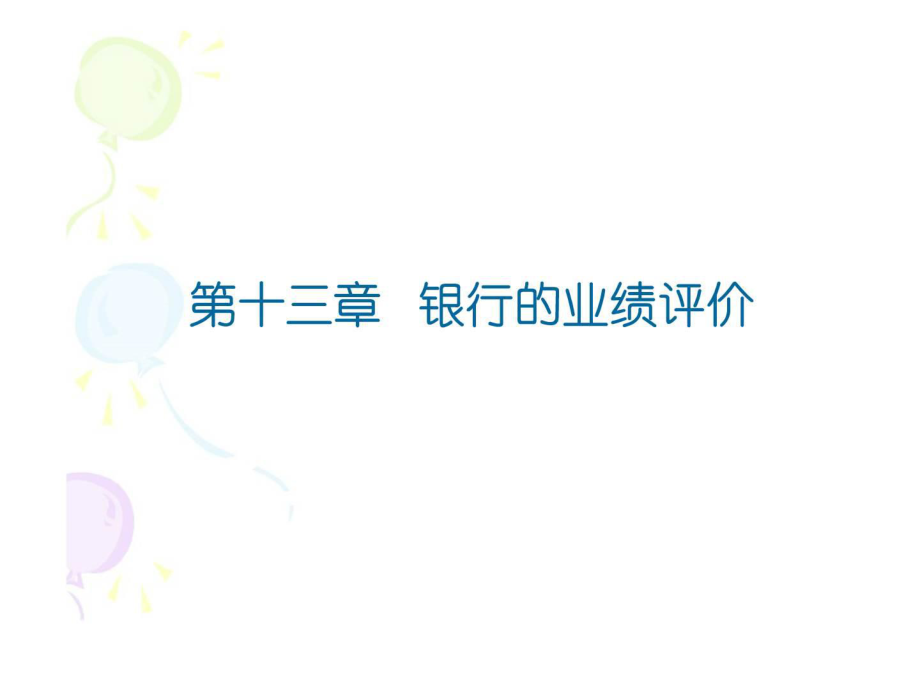 第十三章　银行的业绩评价